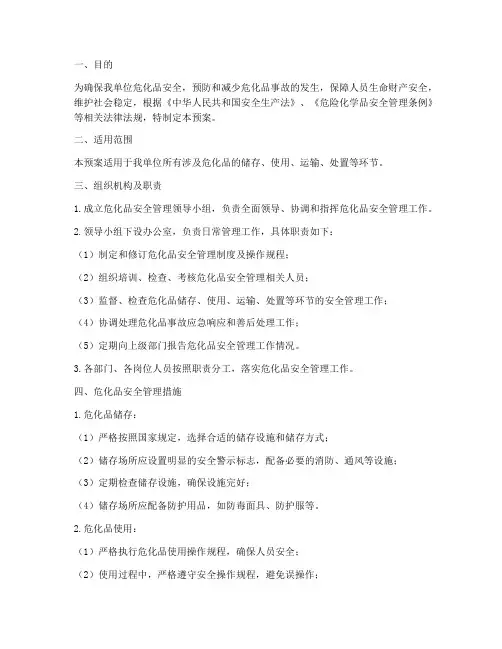 一、目的

为确保我单位危化品安全，预防和减少危化品事故的发生，保障人员生命财产安全，维护社会稳定，根据《中华人民共和国安全生产法》、《危险化学品安全管理条例》等相关法律法规，特制定本预案。

二、适用范围

本预案适用于我单位所有涉及危化品的储存、使用、运输、处置等环节。

三、组织机构及职责

1. 成立危化品安全管理领导小组，负责全面领导、协调和指挥危化品安全管理工作。

2. 领导小组下设办公室，负责日常管理工作，具体职责如下：

（1）制定和修订危化品安全管理制度及操作规程；

（2）组织培训、检查、考核危化品安全管理相关人员；

（3）监督、检查危化品储存、使用、运输、处置等环节的安全管理工作；

（4）协调处理危化品事故应急响应和善后处理工作；

（5）定期向上级部门报告危化品安全管理工作情况。

3. 各部门、各岗位人员按照职责分工，落实危化品安全管理工作。

四、危化品安全管理措施

1. 危化品储存：

（1）严格按照国家规定，选择合适的储存设施和储存方式；

（2）储存场所应设置明显的安全警示标志，配备必要的消防、通风等设施；

（3）定期检查储存设施，确保设施完好；

（4）储存场所应配备防护用品，如防毒面具、防护服等。

2. 危化品使用：

（1）严格执行危化品使用操作规程，确保人员安全；

（2）使用过程中，严格遵守安全操作规程，避免误操作；